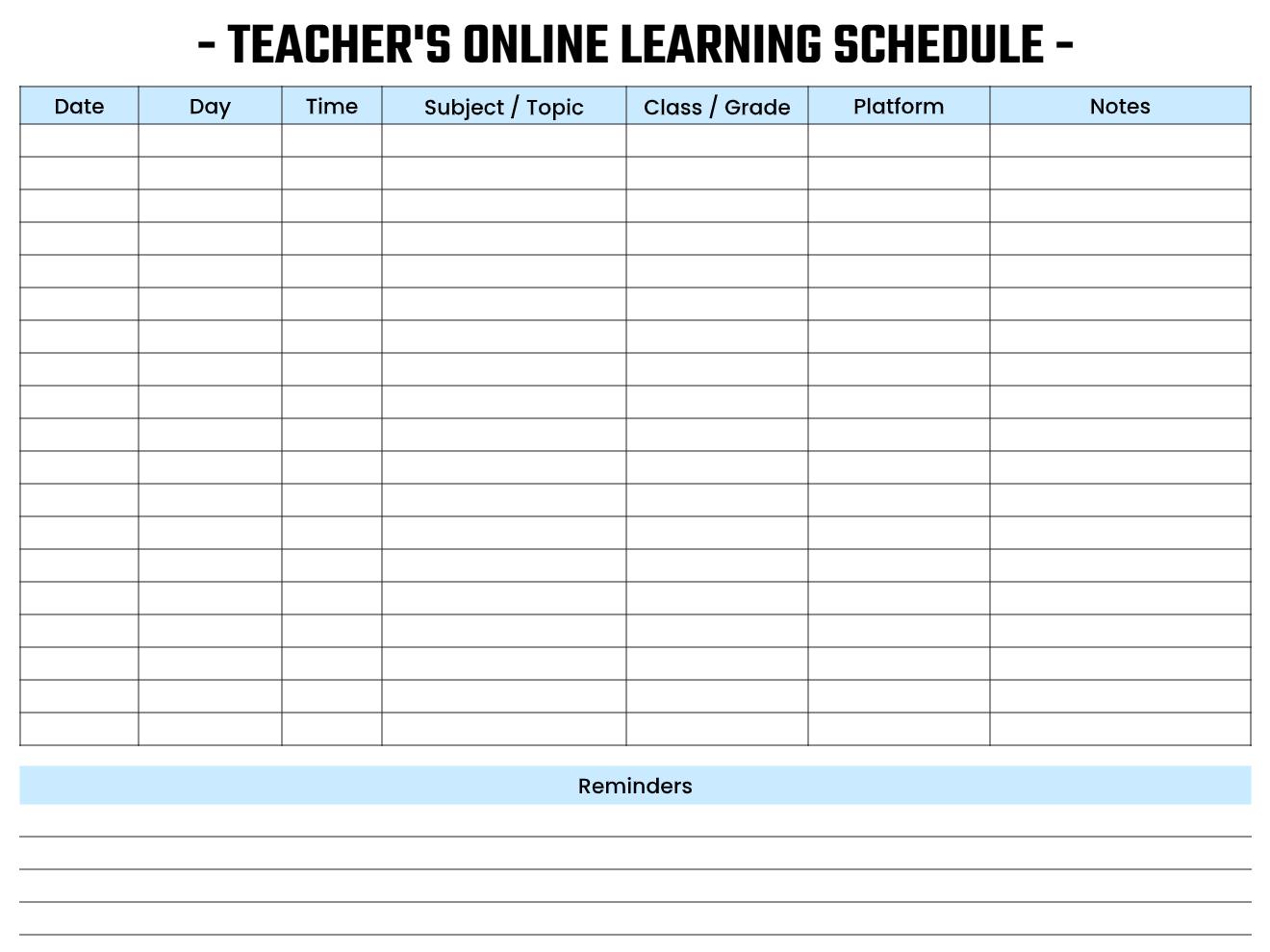 - TEACHER'S ONLINE LEARNING SCHEDULE -

| Date | Day | Time | Subject / Topic | Class / Grade | Platform | Notes |
|---|---|---|---|---|---|---|
| | | | | | | |
| | | | | | | |
| | | | | | | |
| | | | | | | |
| | | | | | | |
| | | | | | | |
| | | | | | | |
| | | | | | | |
| | | | | | | |
| | | | | | | |
| | | | | | | |
| | | | | | | |
| | | | | | | |
| | | | | | | |
| | | | | | | |
| | | | | | | |
| | | | | | | |
| | | | | | | |
| | | | | | | |

Reminders

____
____
____
____